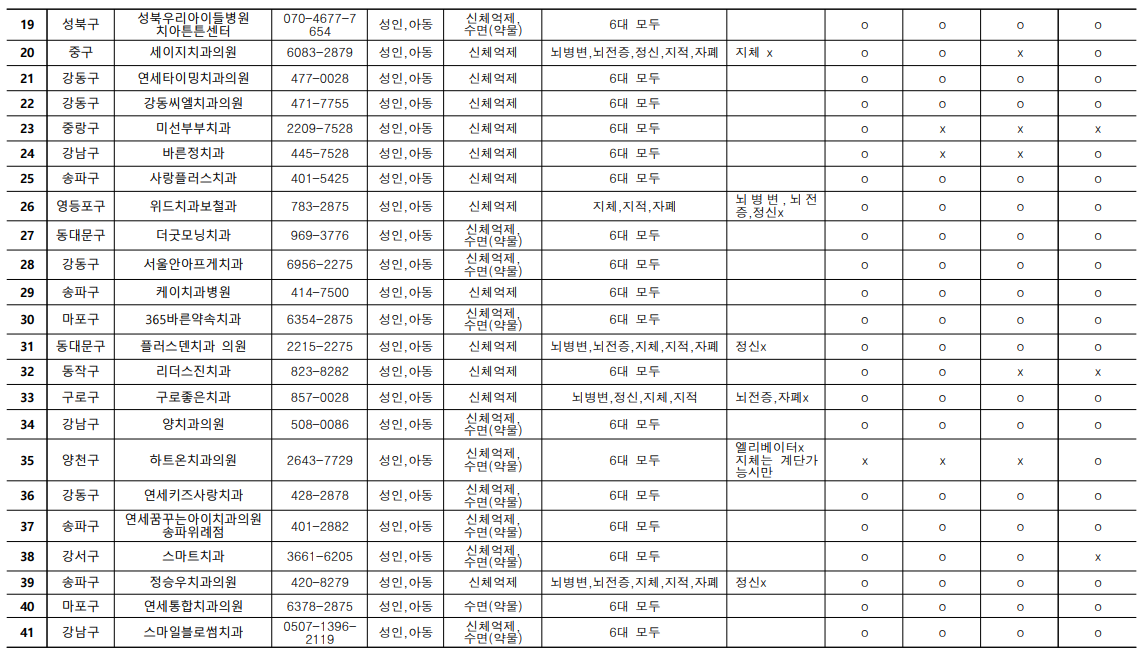 | 19 | 성북구 | 성북우리아이들병원 치아튼튼센터 | 070-4677-7654 | 성인,아동 | 신체억제, 수면(약물) | 6대 모두 |  | o | o | o | o |
|---|---|---|---|---|---|---|---|---|---|---|---|
| 20 | 중구 | 세이지치과의원 | 6083-2879 | 성인,아동 | 신체억제 | 뇌병변,뇌전증,정신,지적,자폐 | 지체 x | o | o | x | o |
| 21 | 강동구 | 연세타이밍치과의원 | 477-0028 | 성인,아동 | 신체억제 | 6대 모두 |  | o | o | o | o |
| 22 | 강동구 | 강동씨엘치과의원 | 471-7755 | 성인,아동 | 신체억제 | 6대 모두 |  | o | o | o | o |
| 23 | 중랑구 | 미선부부치과 | 2209-7528 | 성인,아동 | 신체억제 | 6대 모두 |  | o | x | x | x |
| 24 | 강남구 | 바른정치과 | 445-7528 | 성인,아동 | 신체억제 | 6대 모두 |  | o | x | x | o |
| 25 | 송파구 | 사랑플러스치과 | 401-5425 | 성인,아동 | 신체억제 | 6대 모두 |  | o | o | o | o |
| 26 | 영등포구 | 위드치과보철과 | 783-2875 | 성인,아동 | 신체억제 | 지체,지적,자폐 | 뇌병변, 뇌전증,정신x | o | o | o | o |
| 27 | 동대문구 | 더굿모닝치과 | 969-3776 | 성인,아동 | 신체억제, 수면(약물) | 6대 모두 |  | o | o | o | o |
| 28 | 강동구 | 서울안아프게치과 | 6956-2275 | 성인,아동 | 신체억제, 수면(약물) | 6대 모두 |  | o | o | o | o |
| 29 | 송파구 | 케이치과병원 | 414-7500 | 성인,아동 | 신체억제 | 6대 모두 |  | o | o | o | o |
| 30 | 마포구 | 365바른약속치과 | 6354-2875 | 성인,아동 | 신체억제, 수면(약물) | 6대 모두 |  | o | o | o | o |
| 31 | 동대문구 | 플러스덴치과 의원 | 2215-2275 | 성인,아동 | 신체억제 | 뇌병변,뇌전증,지체,지적,자폐 | 정신x | o | o | o | o |
| 32 | 동작구 | 리더스진치과 | 823-8282 | 성인,아동 | 신체억제 | 6대 모두 |  | o | o | x | x |
| 33 | 구로구 | 구로좋은치과 | 857-0028 | 성인,아동 | 신체억제 | 뇌병변,정신,지체,지적 | 뇌전증,자폐x | o | o | o | o |
| 34 | 강남구 | 양치과의원 | 508-0086 | 성인,아동 | 신체억제, 수면(약물) | 6대 모두 |  | o | o | o | o |
| 35 | 양천구 | 하트온치과의원 | 2643-7729 | 성인,아동 | 신체억제, 수면(약물) | 6대 모두 | 엘리베이터x 지체는 계단가능시만 | x | x | x | o |
| 36 | 강동구 | 연세키즈사랑치과 | 428-2878 | 성인,아동 | 신체억제, 수면(약물) | 6대 모두 |  | o | o | o | o |
| 37 | 송파구 | 연세꿈꾸는아이치과의원 송파위례점 | 401-2882 | 성인,아동 | 신체억제, 수면(약물) | 6대 모두 |  | o | o | o | o |
| 38 | 강서구 | 스마트치과 | 3661-6205 | 성인,아동 | 신체억제, 수면(약물) | 6대 모두 |  | o | o | o | x |
| 39 | 송파구 | 정승우치과의원 | 420-8279 | 성인,아동 | 신체억제 | 뇌병변,뇌전증,지체,지적,자폐 | 정신x | o | o | o | o |
| 40 | 마포구 | 연세통합치과의원 | 6378-2875 | 성인,아동 | 수면(약물) | 6대 모두 |  | o | o | o | o |
| 41 | 강남구 | 스마일블로썸치과 | 0507-1396-2119 | 성인,아동 | 신체억제, 수면(약물) | 6대 모두 |  | o | o | o | o |